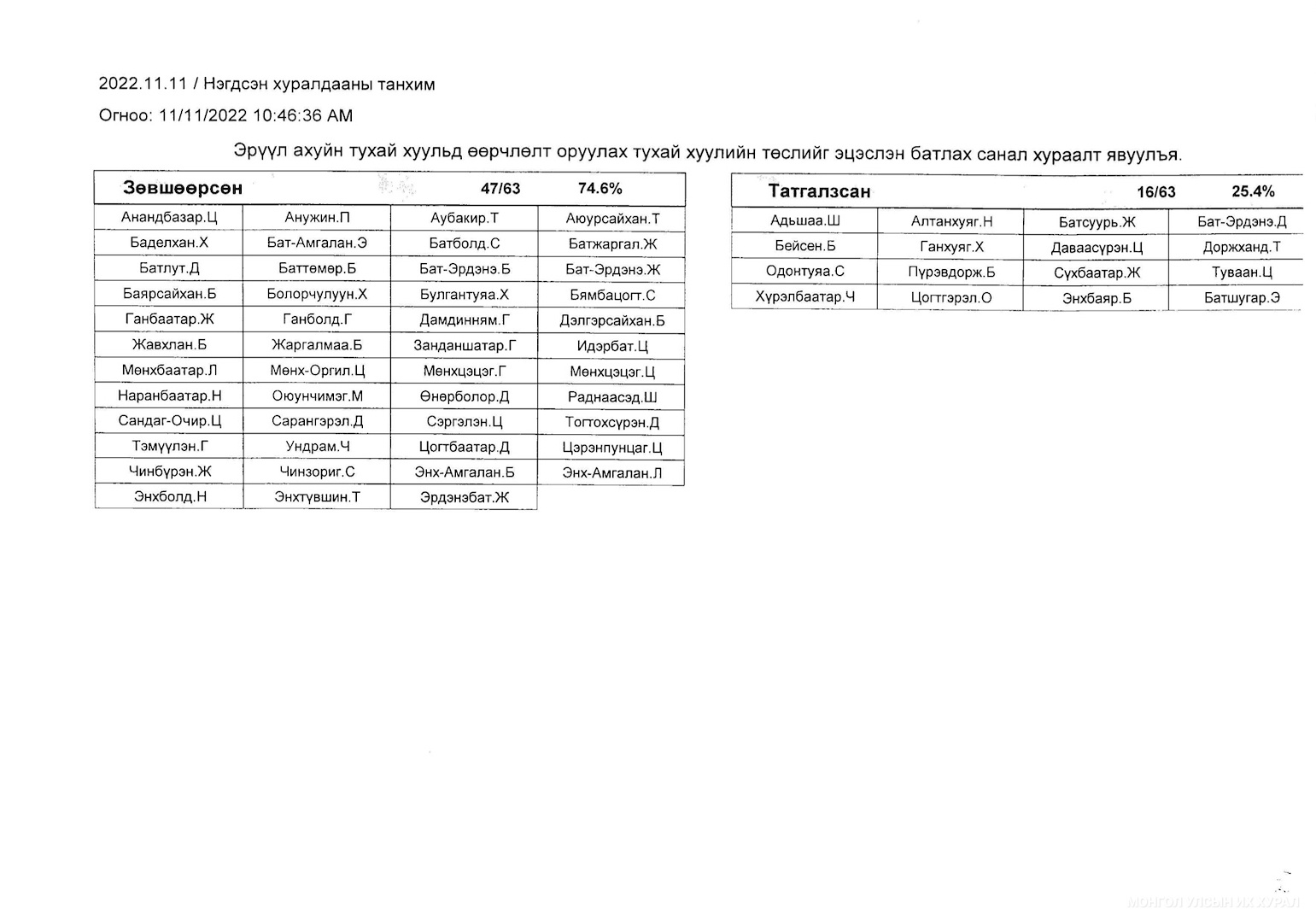 2022.11.11 / Нэгдсэн хуралдааны танхим

Огноо: 11/11/2022 10:46:36 AM

Эрүүл ахуйн тухай хуульд өөрчлөлт оруулах тухай хуулийн төслийг эцэслэн батлах санал хураалт явуулъя.

| Зөвшөөрсөн | | 47/63 | 74.6% |
|---|---|---|---|
| Анандбазар.Ц | Анужин.П | Аубакир.Т | Аюурсайхан.Т |
| Баделхан.Х | Бат-Амгалан.Э | Батболд.С | Батжаргал.Ж |
| Батлут.Д | Баттөмөр.Б | Бат-Эрдэнэ.Б | Бат-Эрдэнэ.Ж |
| Баярсайхан.Б | Болорчулуун.Х | Булгантуяа.Х | Бямбацогт.С |
| Ганбаатар.Ж | Ганболд.Г | Дамдинням.Г | Дэлгэрсайхан.Б |
| Жавхлан.Б | Жаргалмаа.Б | Занданшатар.Г | Идэрбат.Ц |
| Мөнхбаатар.Л | Мөнх-Оргил.Ц | Мөнхцэцэг.Г | Мөнхцэцэг.Ц |
| Наранбаатар.Н | Оюунчимэг.М | Өнөрболор.Д | Раднаасэд.Ш |
| Сандаг-Очир.Ц | Сарангэрэл.Д | Сэргэлэн.Ц | Тогтохсүрэн.Д |
| Тэмүүлэн.Г | Ундрам.Ч | Цогтбаатар.Д | Цэрэнпунцаг.Ц |
| Чинбүрэн.Ж | Чинзориг.С | Энх-Амгалан.Б | Энх-Амгалан.Л |
| Энхболд.Н | Энхтүвшин.Т | Эрдэнэбат.Ж | |

| Татгалзсан | | 16/63 | 25.4% |
|---|---|---|---|
| Адьшаа.Ш | Алтанхуяг.Н | Батсуурь.Ж | Бат-Эрдэнэ.Д |
| Бейсен.Б | Ганхуяг.Х | Даваасүрэн.Ц | Доржханд.Т |
| Одонтуяа.С | Пүрэвдорж.Б | Сүхбаатар.Ж | Туваан.Ц |
| Хүрэлбаатар.Ч | Цогтгэрэл.О | Энхбаяр.Б | Батшугар.Э |

МОНГОЛ УЛСЫН ИХ ХУРАЛ